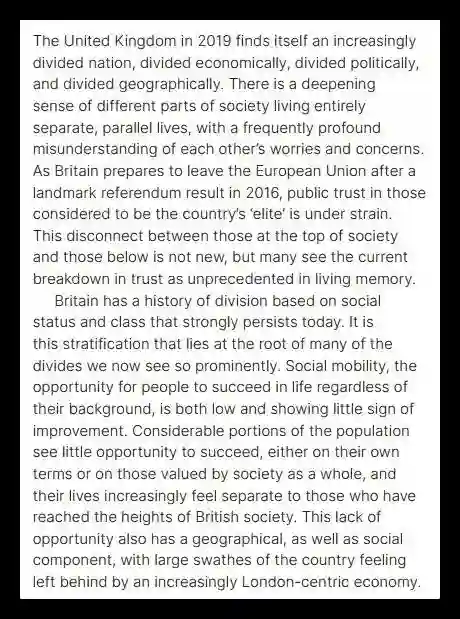 The United Kingdom in 2019 finds itself an increasingly divided nation, divided economically, divided politically, and divided geographically. There is a deepening sense of different parts of society living entirely separate, parallel lives, with a frequently profound misunderstanding of each other's worries and concerns. As Britain prepares to leave the European Union after a landmark referendum result in 2016, public trust in those considered to be the country's 'elite' is under strain. This disconnect between those at the top of society and those below is not new, but many see the current breakdown in trust as unprecedented in living memory.

Britain has a history of division based on social status and class that strongly persists today. It is this stratification that lies at the root of many of the divides we now see so prominently. Social mobility, the opportunity for people to succeed in life regardless of their background, is both low and showing little sign of improvement. Considerable portions of the population see little opportunity to succeed, either on their own terms or on those valued by society as a whole, and their lives increasingly feel separate to those who have reached the heights of British society. This lack of opportunity also has a geographical, as well as social component, with large swathes of the country feeling left behind by an increasingly London-centric economy.